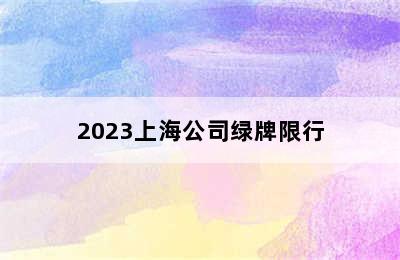 2023上海公司绿牌限行